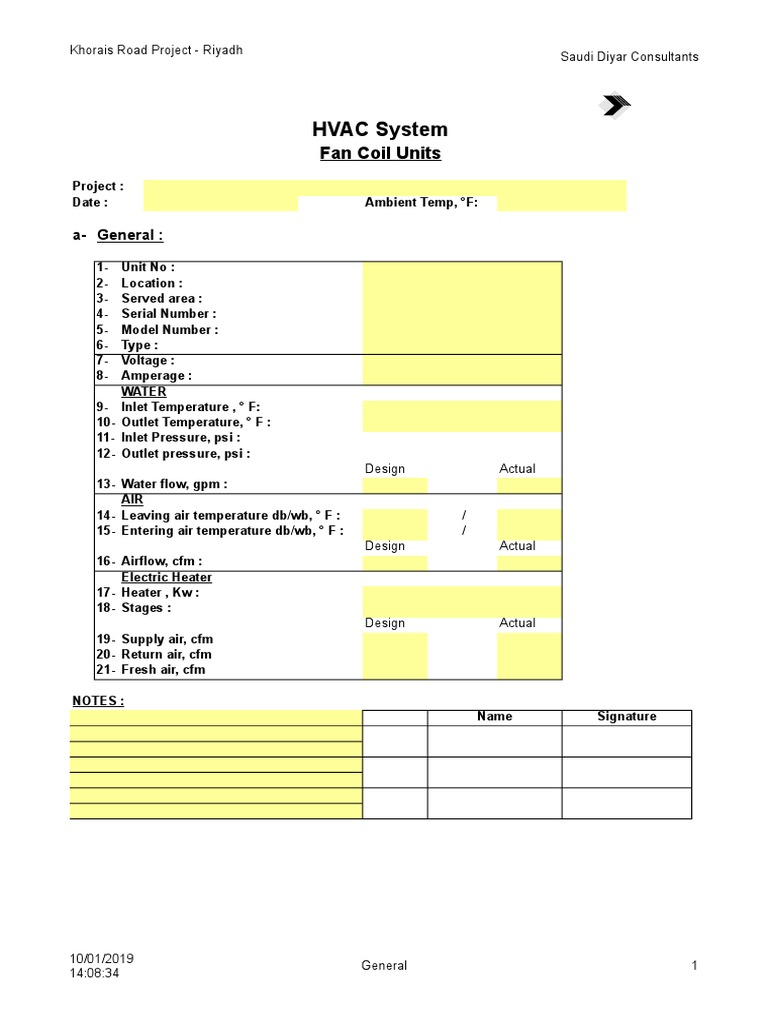 Khorais Road Project - Riyadh

Saudi Diyar Consultants

HVAC System

Fan Coil Units

Project :
Date :
Ambient Temp, °F:

a- General :

1- Unit No :
2- Location :
3- Served area :
4- Serial Number :
5- Model Number :
6- Type :
7- Voltage :
8- Amperage :
WATER
9- Inlet Temperature , ° F:
10- Outlet Temperature, ° F :
11- Inlet Pressure, psi :
12- Outlet pressure, psi :
Design Actual
13- Water flow, gpm :
AIR
14- Leaving air temperature db/wb, ° F : /
15- Entering air temperature db/wb, ° F : /
Design Actual
16- Airflow, cfm :
Electric Heater
17- Heater , Kw :
18- Stages :
Design Actual
19- Supply air, cfm
20- Return air, cfm
21- Fresh air, cfm

NOTES :

| | Name | Signature |
|---|---|---|
| | | |
| | | |
| | | |

10/01/2019
14:08:34

General

1